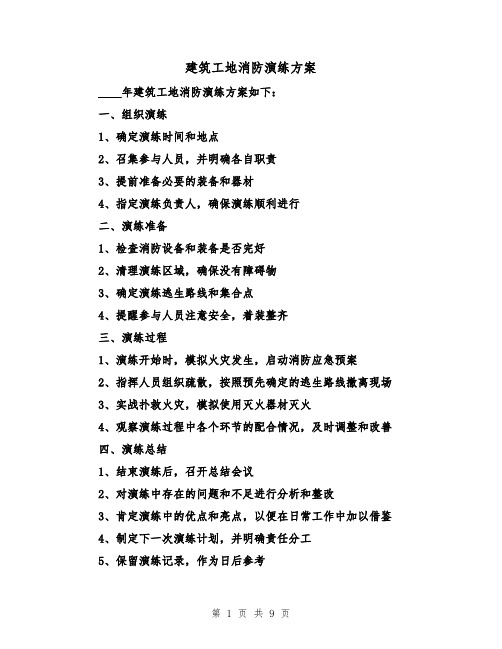 建筑工地消防演练方案

____年建筑工地消防演练方案如下：

一、组织演练

1、确定演练时间和地点

2、召集参与人员，并明确各自职责

3、提前准备必要的装备和器材

4、指定演练负责人，确保演练顺利进行

二、演练准备

1、检查消防设备和装备是否完好

2、清理演练区域，确保没有障碍物

3、确定演练逃生路线和集合点

4、提醒参与人员注意安全，着装整齐

三、演练过程

1、演练开始时，模拟火灾发生，启动消防应急预案

2、指挥人员组织疏散，按照预先确定的逃生路线撤离现场

3、实战扑救火灾，模拟使用灭火器材灭火

4、观察演练过程中各个环节的配合情况，及时调整和改善

四、演练总结

1、结束演练后，召开总结会议

2、对演练中存在的问题和不足进行分析和整改

3、肯定演练中的优点和亮点，以便在日常工作中加以借鉴

4、制定下一次演练计划，并明确责任分工

5、保留演练记录，作为日后参考

第 1 页 共 9 页